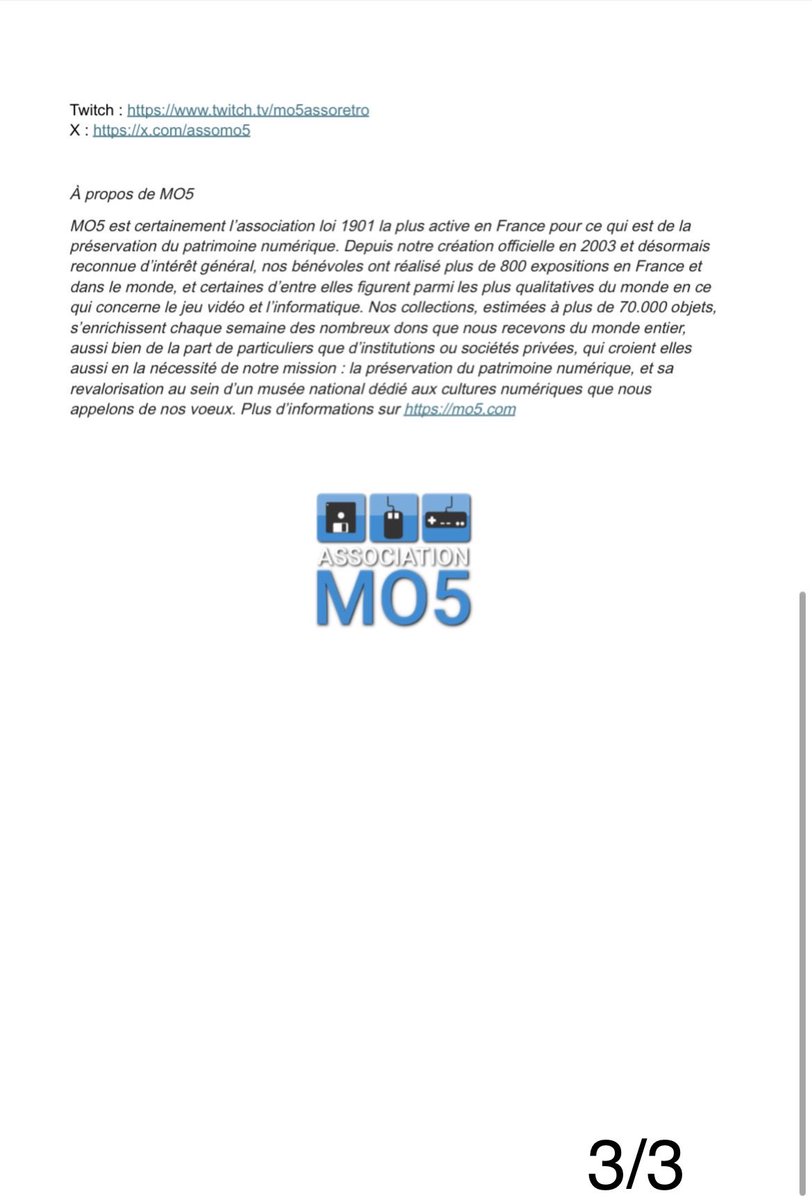 Twitch : https://www.twitch.tv/mo5assoretro
X : https://x.com/assomo5

À propos de MO5

MO5 est certainement l'association loi 1901 la plus active en France pour ce qui est de la préservation du patrimoine numérique. Depuis notre création officielle en 2003 et désormais reconnue d'intérêt général, nos bénévoles ont réalisé plus de 800 expositions en France et dans le monde, et certaines d'entre elles figurent parmi les plus qualitatives du monde en ce qui concerne le jeu vidéo et l'informatique. Nos collections, estimées à plus de 70.000 objets, s'enrichissent chaque semaine des nombreux dons que nous recevons du monde entier, aussi bien de la part de particuliers que d'institutions ou sociétés privées, qui croient elles aussi en la nécessité de notre mission : la préservation du patrimoine numérique, et sa revalorisation au sein d'un musée national dédié aux cultures numériques que nous appelons de nos voeux. Plus d'informations sur https://mo5.com

ASSOCIATION
MO5

3/3